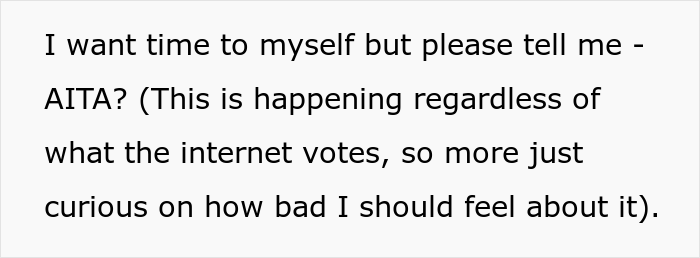 I want time to myself but please tell me - AITA? (This is happening regardless of what the internet votes, so more just curious on how bad I should feel about it).